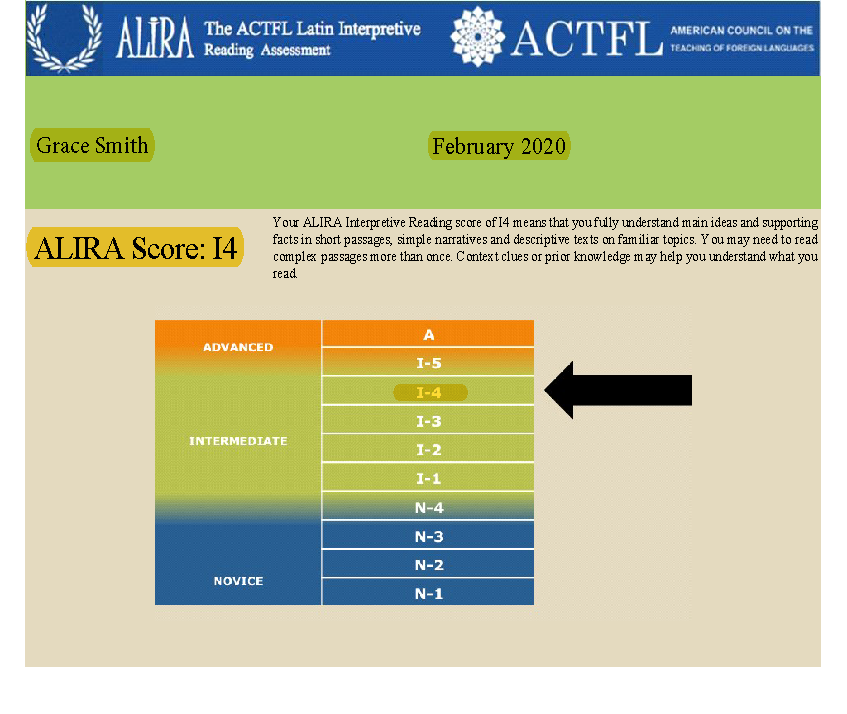 ALIRA The ACTFL Latin Interpretive Reading Assessment

ACTFL AMERICAN COUNCIL ON THE TEACHING OF FOREIGN LANGUAGES

Grace Smith

February 2020

ALIRA Score: I4

Your ALIRA Interpretive Reading score of I4 means that you fully understand main ideas and supporting facts in short passages, simple narratives and descriptive texts on familiar topics. You may need to read complex passages more than once. Context clues or prior knowledge may help you understand what you read.

ADVANCED

INTERMEDIATE

NOVICE

A
I-5
I-4
I-3
I-2
I-1
N-4
N-3
N-2
N-1